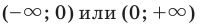 $(-\infty; 0)$ или $(0; +\infty)$